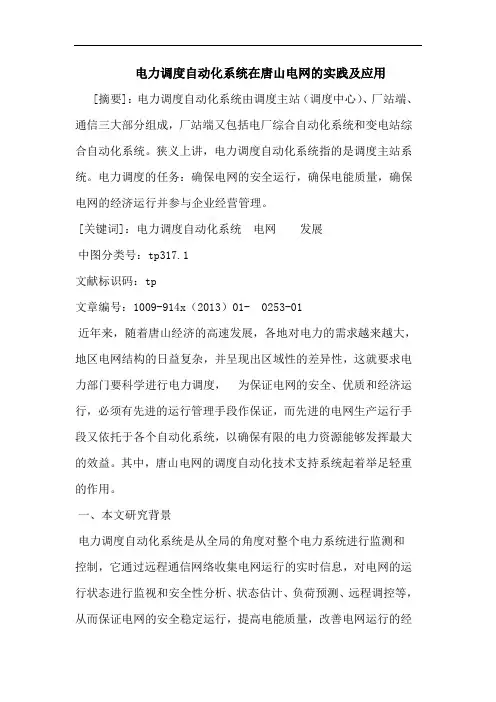 电力调度自动化系统在唐山电网的实践及应用

[摘要]：电力调度自动化系统由调度主站（调度中心）、厂站端、通信三大部分组成，厂站端又包括电厂综合自动化系统和变电站综合自动化系统。狭义上讲，电力调度自动化系统指的是调度主站系统。电力调度的任务：确保电网的安全运行，确保电能质量，确保电网的经济运行并参与企业经营管理。

[关键词]：电力调度自动化系统 电网 发展

中图分类号：tp317.1

文献标识码：tp

文章编号：1009-914x（2013）01- 0253-01

近年来，随着唐山经济的高速发展，各地对电力的需求越来越大，地区电网结构的日益复杂，并呈现出区域性的差异性，这就要求电力部门要科学进行电力调度， 为保证电网的安全、优质和经济运行，必须有先进的运行管理手段作保证，而先进的电网生产运行手段又依托于各个自动化系统，以确保有限的电力资源能够发挥最大的效益。其中，唐山电网的调度自动化技术支持系统起着举足轻重的作用。

一、本文研究背景

电力调度自动化系统是从全局的角度对整个电力系统进行监测和控制，它通过远程通信网络收集电网运行的实时信息，对电网的运行状态进行监视和安全性分析、状态估计、负荷预测、远程调控等，从而保证电网的安全稳定运行，提高电能质量，改善电网运行的经